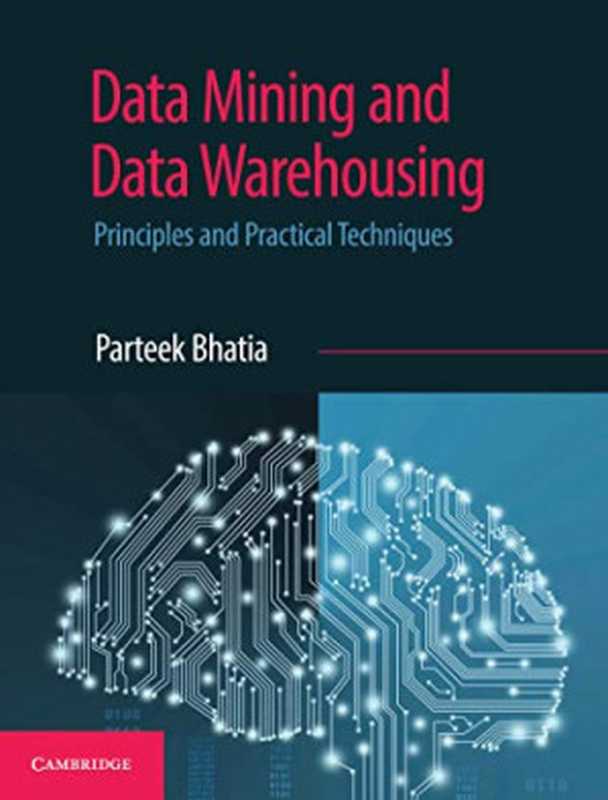 Data Mining and Data Warehousing

Principles and Practical Techniques

Parteek Bhatia

CAMBRIDGE